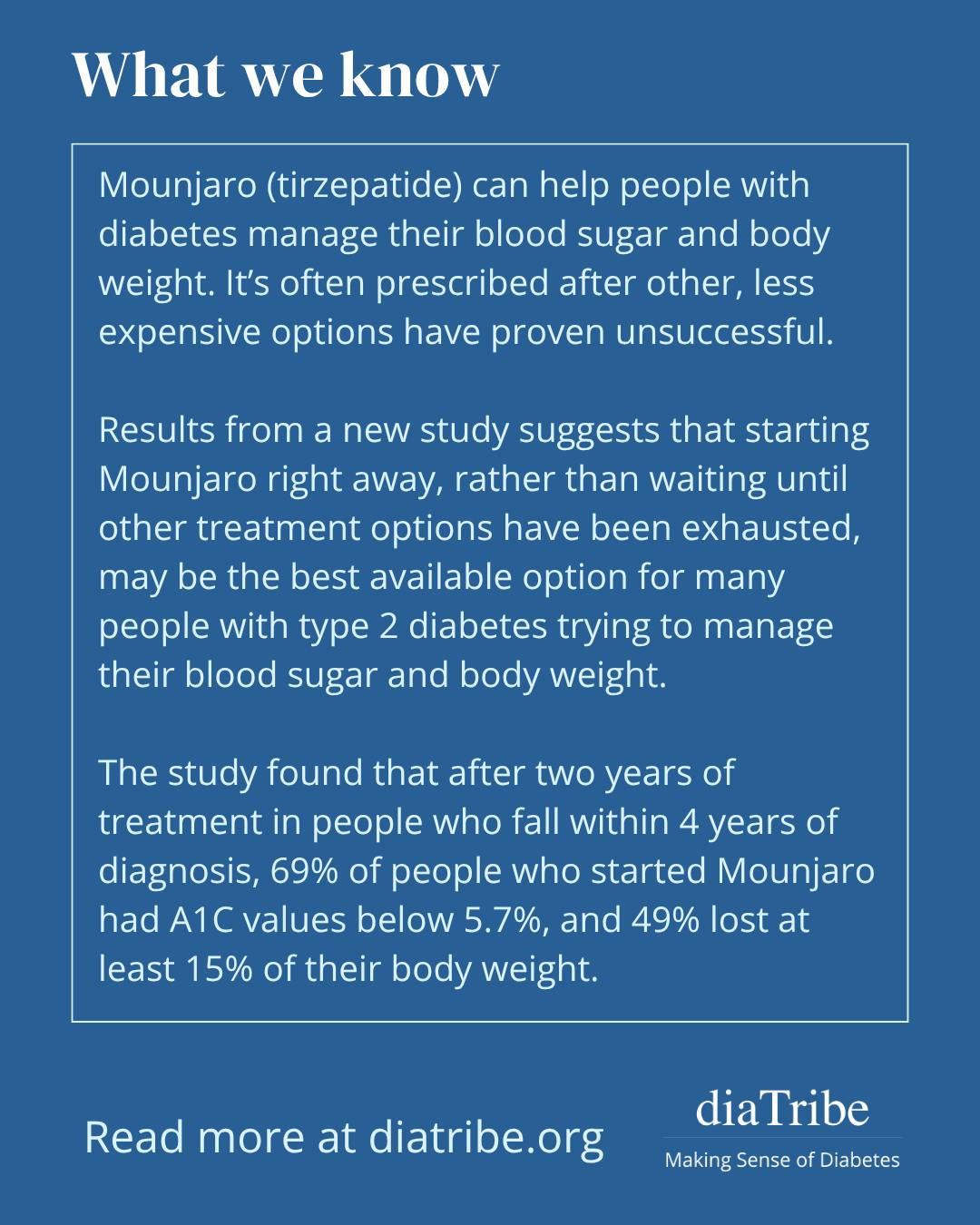 What we know

Mounjaro (tirzepatide) can help people with diabetes manage their blood sugar and body weight. It's often prescribed after other, less expensive options have proven unsuccessful.

Results from a new study suggests that starting Mounjaro right away, rather than waiting until other treatment options have been exhausted, may be the best available option for many people with type 2 diabetes trying to manage their blood sugar and body weight.

The study found that after two years of treatment in people who fall within 4 years of diagnosis, 69% of people who started Mounjaro had A1C values below 5.7%, and 49% lost at least 15% of their body weight.

Read more at diatribe.org

diaTribe
Making Sense of Diabetes